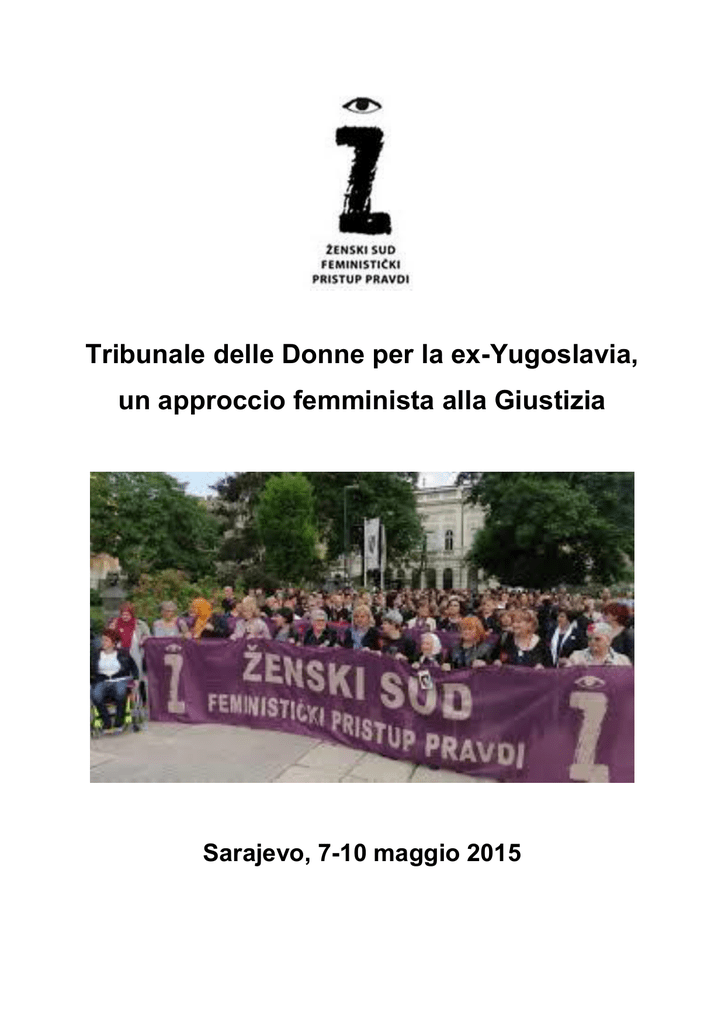 ŽENSKI SUD
FEMINISTIČKI
PRISTUP PRAVDI

Tribunale delle Donne per la ex-Yugoslavia, un approccio femminista alla Giustizia

ŽENSKI SUD
FEMINISTIČKI PRISTUP PRAVDI

Sarajevo, 7-10 maggio 2015